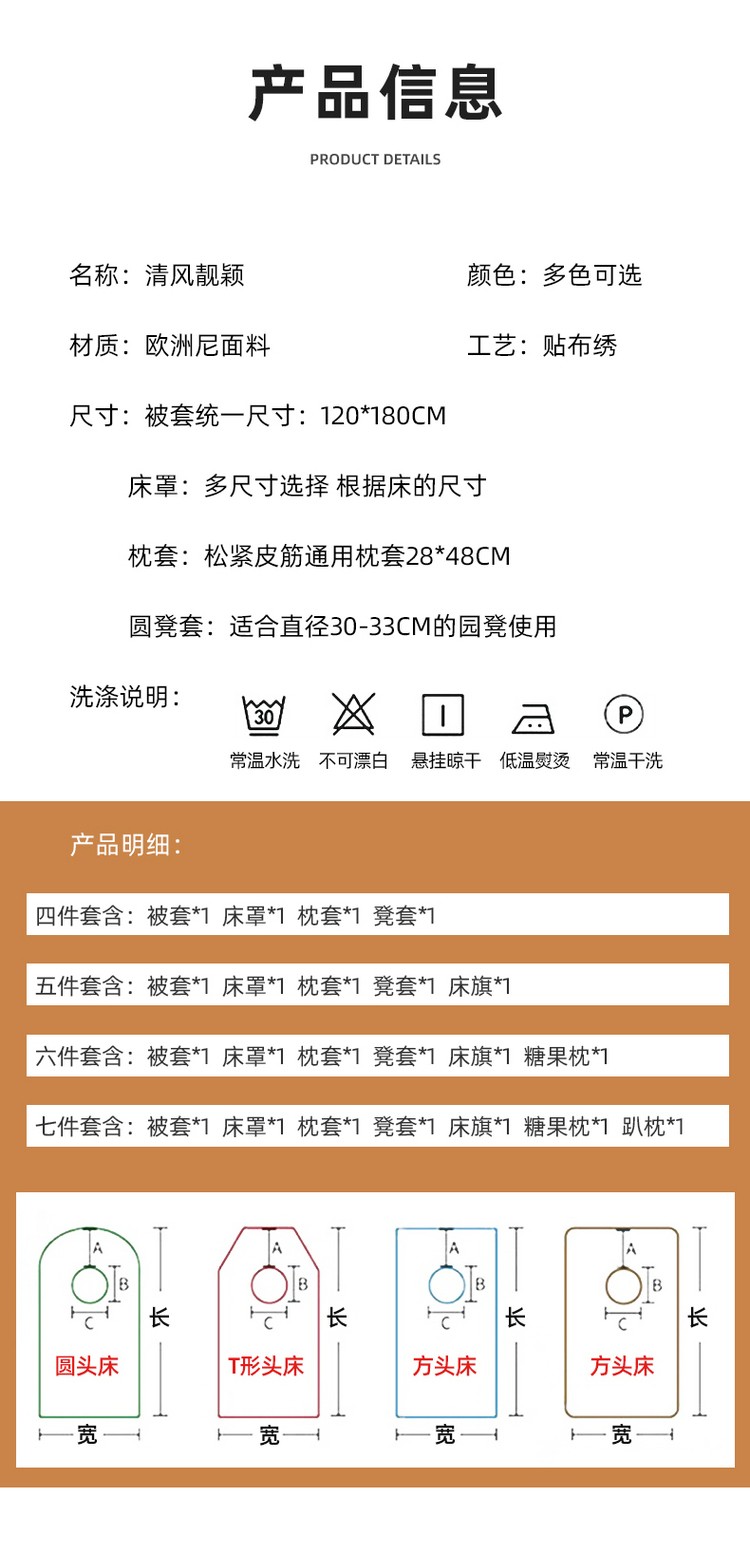 产品信息

PRODUCT DETAILS

名称：清风靓颖

颜色：多色可选

材质：欧洲尼面料

工艺：贴布绣

尺寸：被套统一尺寸：120*180CM

床罩：多尺寸选择 根据床的尺寸

枕套：松紧皮筋通用枕套28*48CM

圆凳套：适合直径30-33CM的园凳使用

洗涤说明：

30 常温水洗

不可漂白

悬挂晾干

低温熨烫

P 常温干洗

产品明细：

四件套含：被套*1 床罩*1 枕套*1 凳套*1

五件套含：被套*1 床罩*1 枕套*1 凳套*1 床旗*1

六件套含：被套*1 床罩*1 枕套*1 凳套*1 床旗*1 糖果枕*1

七件套含：被套*1 床罩*1 枕套*1 凳套*1 床旗*1 糖果枕*1 趴枕*1

A B C 长 圆头床 宽

A B C 长 T形头床 宽

A B C 长 方头床 宽

A B C 长 方头床 宽